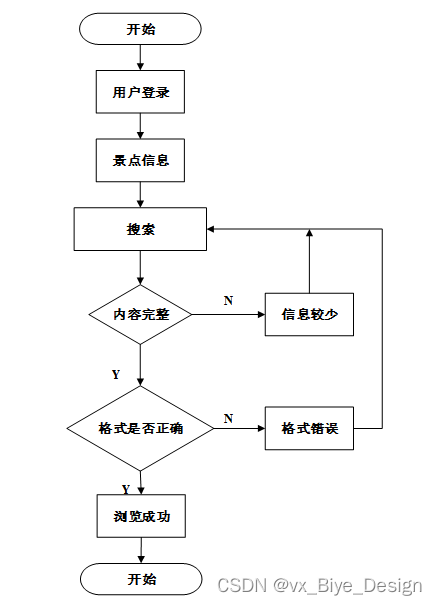 开始

用户登录

景点信息

搜索

内容完整

N

信息较少

Y

格式是否正确

N

格式错误

Y

浏览成功

开始

CSDN @vx_Biye_Design